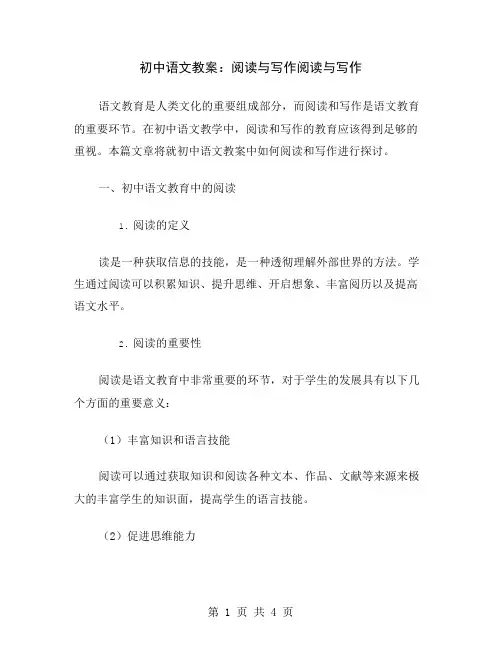 初中语文教案：阅读与写作阅读与写作

语文教育是人类文化的重要组成部分，而阅读和写作是语文教育的重要环节。在初中语文教学中，阅读和写作的教育应该得到足够的重视。本篇文章将就初中语文教案中如何阅读和写作进行探讨。

一、初中语文教育中的阅读

1. 阅读的定义

读是一种获取信息的技能，是一种透彻理解外部世界的方法。学生通过阅读可以积累知识、提升思维、开启想象、丰富阅历以及提高语文水平。

2. 阅读的重要性

阅读是语文教育中非常重要的环节，对于学生的发展具有以下几个方面的重要意义：

（1）丰富知识和语言技能

阅读可以通过获取知识和阅读各种文本、作品、文献等来源来极大的丰富学生的知识面，提高学生的语言技能。

（2）促进思维能力

第 1 页 共 4 页